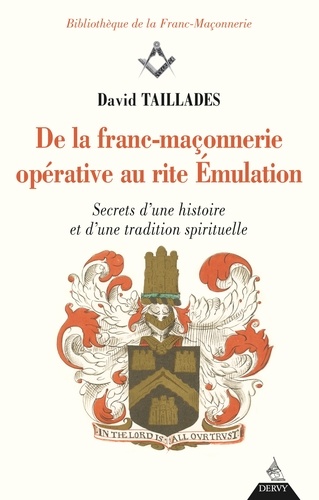 Bibliothèque de la Franc-Maçonnerie

David TAILLADES

De la franc-maçonnerie opérative au rite Émulation

Secrets d'une histoire et d'une tradition spirituelle

IN THE LORD IS ALL OVR TRVST

DERVY